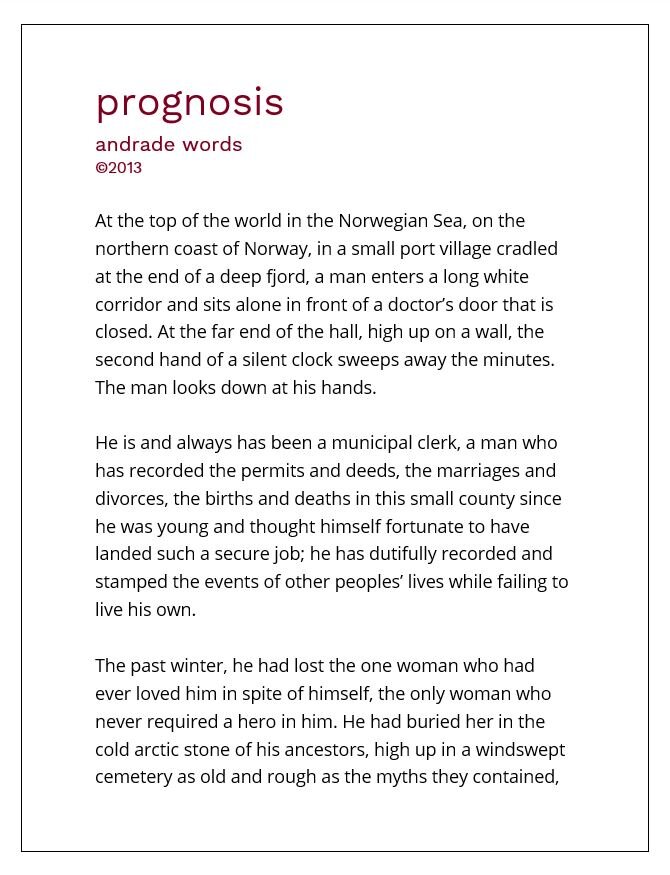 prognosis
andrade words
©2013

At the top of the world in the Norwegian Sea, on the northern coast of Norway, in a small port village cradled at the end of a deep fjord, a man enters a long white corridor and sits alone in front of a doctor's door that is closed. At the far end of the hall, high up on a wall, the second hand of a silent clock sweeps away the minutes. The man looks down at his hands.

He is and always has been a municipal clerk, a man who has recorded the permits and deeds, the marriages and divorces, the births and deaths in this small county since he was young and thought himself fortunate to have landed such a secure job; he has dutifully recorded and stamped the events of other peoples' lives while failing to live his own.

The past winter, he had lost the one woman who had ever loved him in spite of himself, the only woman who never required a hero in him. He had buried her in the cold arctic stone of his ancestors, high up in a windswept cemetery as old and rough as the myths they contained,